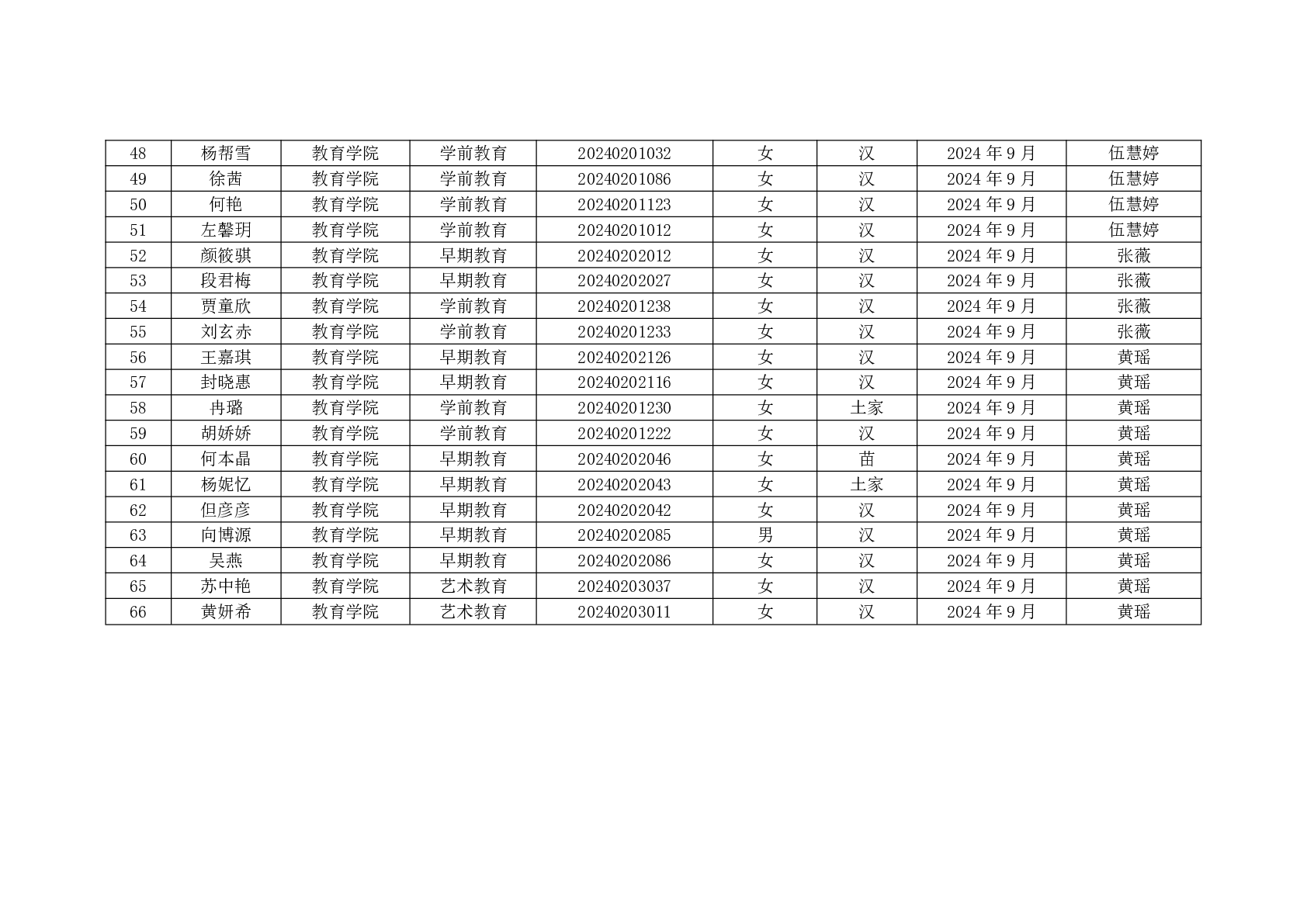 | 48 | 杨帮雪 | 教育学院 | 学前教育 | 20240201032 | 女 | 汉 | 2024年9月 | 伍慧婷 |
|---|---|---|---|---|---|---|---|---|
| 49 | 徐茜 | 教育学院 | 学前教育 | 20240201086 | 女 | 汉 | 2024年9月 | 伍慧婷 |
| 50 | 何艳 | 教育学院 | 学前教育 | 20240201123 | 女 | 汉 | 2024年9月 | 伍慧婷 |
| 51 | 左馨玥 | 教育学院 | 学前教育 | 20240201012 | 女 | 汉 | 2024年9月 | 伍慧婷 |
| 52 | 颜筱骐 | 教育学院 | 早期教育 | 20240202012 | 女 | 汉 | 2024年9月 | 张薇 |
| 53 | 段君梅 | 教育学院 | 早期教育 | 20240202027 | 女 | 汉 | 2024年9月 | 张薇 |
| 54 | 贾童欣 | 教育学院 | 学前教育 | 20240201238 | 女 | 汉 | 2024年9月 | 张薇 |
| 55 | 刘玄赤 | 教育学院 | 学前教育 | 20240201233 | 女 | 汉 | 2024年9月 | 张薇 |
| 56 | 王嘉琪 | 教育学院 | 早期教育 | 20240202126 | 女 | 汉 | 2024年9月 | 黄瑶 |
| 57 | 封晓惠 | 教育学院 | 早期教育 | 20240202116 | 女 | 汉 | 2024年9月 | 黄瑶 |
| 58 | 冉璐 | 教育学院 | 学前教育 | 20240201230 | 女 | 土家 | 2024年9月 | 黄瑶 |
| 59 | 胡娇娇 | 教育学院 | 学前教育 | 20240201222 | 女 | 汉 | 2024年9月 | 黄瑶 |
| 60 | 何本晶 | 教育学院 | 早期教育 | 20240202046 | 女 | 苗 | 2024年9月 | 黄瑶 |
| 61 | 杨妮忆 | 教育学院 | 早期教育 | 20240202043 | 女 | 土家 | 2024年9月 | 黄瑶 |
| 62 | 但彦彦 | 教育学院 | 早期教育 | 20240202042 | 女 | 汉 | 2024年9月 | 黄瑶 |
| 63 | 向博源 | 教育学院 | 早期教育 | 20240202085 | 男 | 汉 | 2024年9月 | 黄瑶 |
| 64 | 吴燕 | 教育学院 | 早期教育 | 20240202086 | 女 | 汉 | 2024年9月 | 黄瑶 |
| 65 | 苏中艳 | 教育学院 | 艺术教育 | 20240203037 | 女 | 汉 | 2024年9月 | 黄瑶 |
| 66 | 黄妍希 | 教育学院 | 艺术教育 | 20240203011 | 女 | 汉 | 2024年9月 | 黄瑶 |